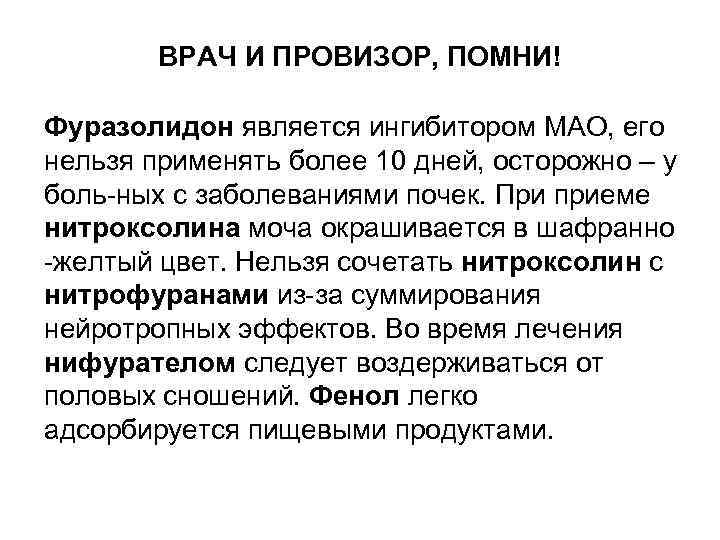 ВРАЧ И ПРОВИЗОР, ПОМНИ!

Фуразолидон является ингибитором МАО, его нельзя применять более 10 дней, осторожно – у боль-ных с заболеваниями почек. При приеме нитроксолина моча окрашивается в шафранно -желтый цвет. Нельзя сочетать нитроксолин с нитрофуранами из-за суммирования нейротропных эффектов. Во время лечения нифурателом следует воздерживаться от половых сношений. Фенол легко адсорбируется пищевыми продуктами.